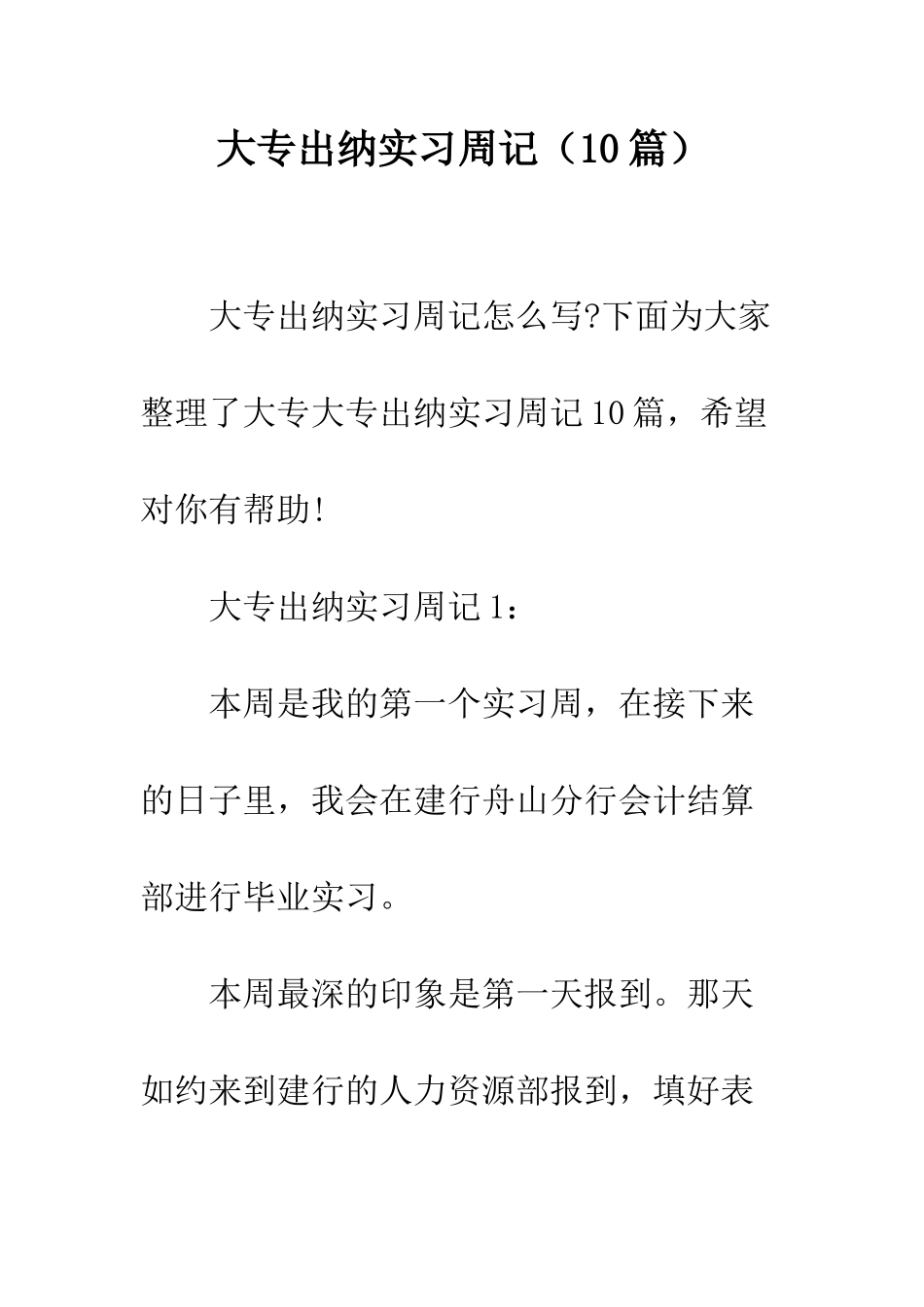 大专出纳实习周记（10篇）

大专出纳实习周记怎么写?下面为大家整理了大专大专出纳实习周记10篇，希望对你有帮助!

大专出纳实习周记1：

本周是我的第一个实习周，在接下来的日子里，我会在建行舟山分行会计结算部进行毕业实习。

本周最深的印象是第一天报到。那天如约来到建行的人力资源部报到，填好表